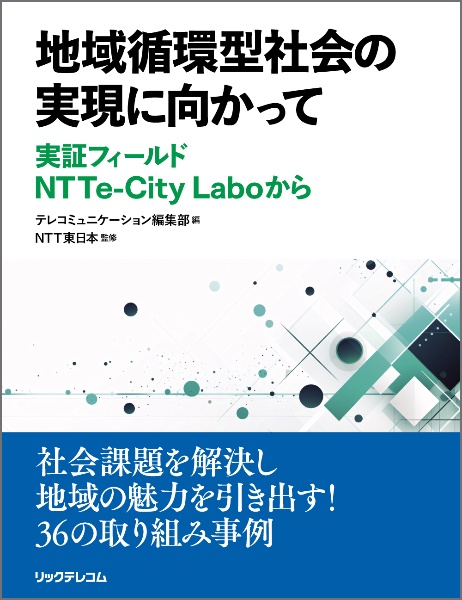 地域循環型社会の実現に向かって

実証フィールド
NTTe-City Laboから

テレコミュニケーション編集部 編
NTT東日本 監修

社会課題を解決し
地域の魅力を引き出す!
36の取り組み事例

リックテレコム